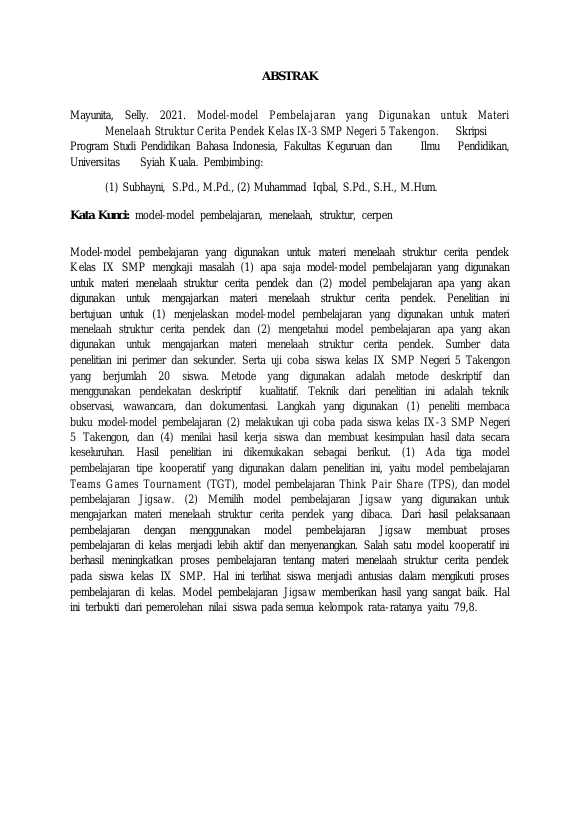 ABSTRAK

Mayunita, Selly. 2021. Model-model Pembelajaran yang Digunakan untuk Materi Menelaah Struktur Cerita Pendek Kelas IX-3 SMP Negeri 5 Takengon. Skripsi Program Studi Pendidikan Bahasa Indonesia, Fakultas Keguruan dan Ilmu Pendidikan, Universitas Syiah Kuala. Pembimbing:

(1) Subhayni, S.Pd., M.Pd., (2) Muhammad Iqbal, S.Pd., S.H., M.Hum.

Kata Kunci: model-model pembelajaran, menelaah, struktur, cerpen

Model-model pembelajaran yang digunakan untuk materi menelaah struktur cerita pendek Kelas IX SMP mengkaji masalah (1) apa saja model-model pembelajaran yang digunakan untuk materi menelaah struktur cerita pendek dan (2) model pembelajaran apa yang akan digunakan untuk mengajarkan materi menelaah struktur cerita pendek. Penelitian ini bertujuan untuk (1) menjelaskan model-model pembelajaran yang digunakan untuk materi menelaah struktur cerita pendek dan (2) mengetahui model pembelajaran apa yang akan digunakan untuk mengajarkan materi menelaah struktur cerita pendek. Sumber data penelitian ini perimer dan sekunder. Serta uji coba siswa kelas IX SMP Negeri 5 Takengon yang berjumlah 20 siswa. Metode yang digunakan adalah metode deskriptif dan menggunakan pendekatan deskriptif kualitatif. Teknik dari penelitian ini adalah teknik observasi, wawancara, dan dokumentasi. Langkah yang digunakan (1) peneliti membaca buku model-model pembelajaran (2) melakukan uji coba pada siswa kelas IX-3 SMP Negeri 5 Takengon, dan (4) menilai hasil kerja siswa dan membuat kesimpulan hasil data secara keseluruhan. Hasil penelitian ini dikemukakan sebagai berikut. (1) Ada tiga model pembelajaran tipe kooperatif yang digunakan dalam penelitian ini, yaitu model pembelajaran Teams Games Tournament (TGT), model pembelajaran Think Pair Share (TPS), dan model pembelajaran Jigsaw. (2) Memilih model pembelajaran Jigsaw yang digunakan untuk mengajarkan materi menelaah struktur cerita pendek yang dibaca. Dari hasil pelaksanaan pembelajaran dengan menggunakan model pembelajaran Jigsaw membuat proses pembelajaran di kelas menjadi lebih aktif dan menyenangkan. Salah satu model kooperatif ini berhasil meningkatkan proses pembelajaran tentang materi menelaah struktur cerita pendek pada siswa kelas IX SMP. Hal ini terlihat siswa menjadi antusias dalam mengikuti proses pembelajaran di kelas. Model pembelajaran Jigsaw memberikan hasil yang sangat baik. Hal ini terbukti dari pemerolehan nilai siswa pada semua kelompok rata-ratanya yaitu 79,8.